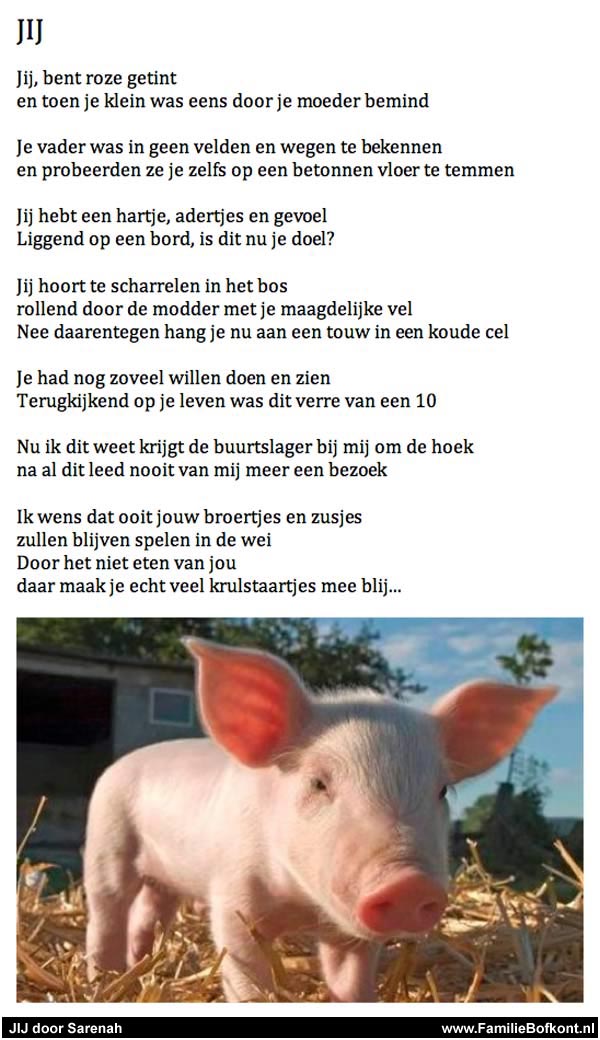 JIJ

Jij, bent roze getint
en toen je klein was eens door je moeder bemind

Je vader was in geen velden en wegen te bekennen
en probeerden ze je zelfs op een betonnen vloer te temmen

Jij hebt een hartje, adertjes en gevoel
Liggend op een bord, is dit nu je doel?

Jij hoort te scharrelen in het bos
rollend door de modder met je maagdelijke vel
Nee daarentegen hang je nu aan een touw in een koude cel

Je had nog zoveel willen doen en zien
Terugkijkend op je leven was dit verre van een 10

Nu ik dit weet krijgt de buurtslager bij mij om de hoek
na al dit leed nooit van mij meer een bezoek

Ik wens dat ooit jouw broertjes en zusjes
zullen blijven spelen in de wei
Door het niet eten van jou
daar maak je echt veel krulstaartjes mee blij...

JIJ door Sarenah

www.FamilieBofkont.nl